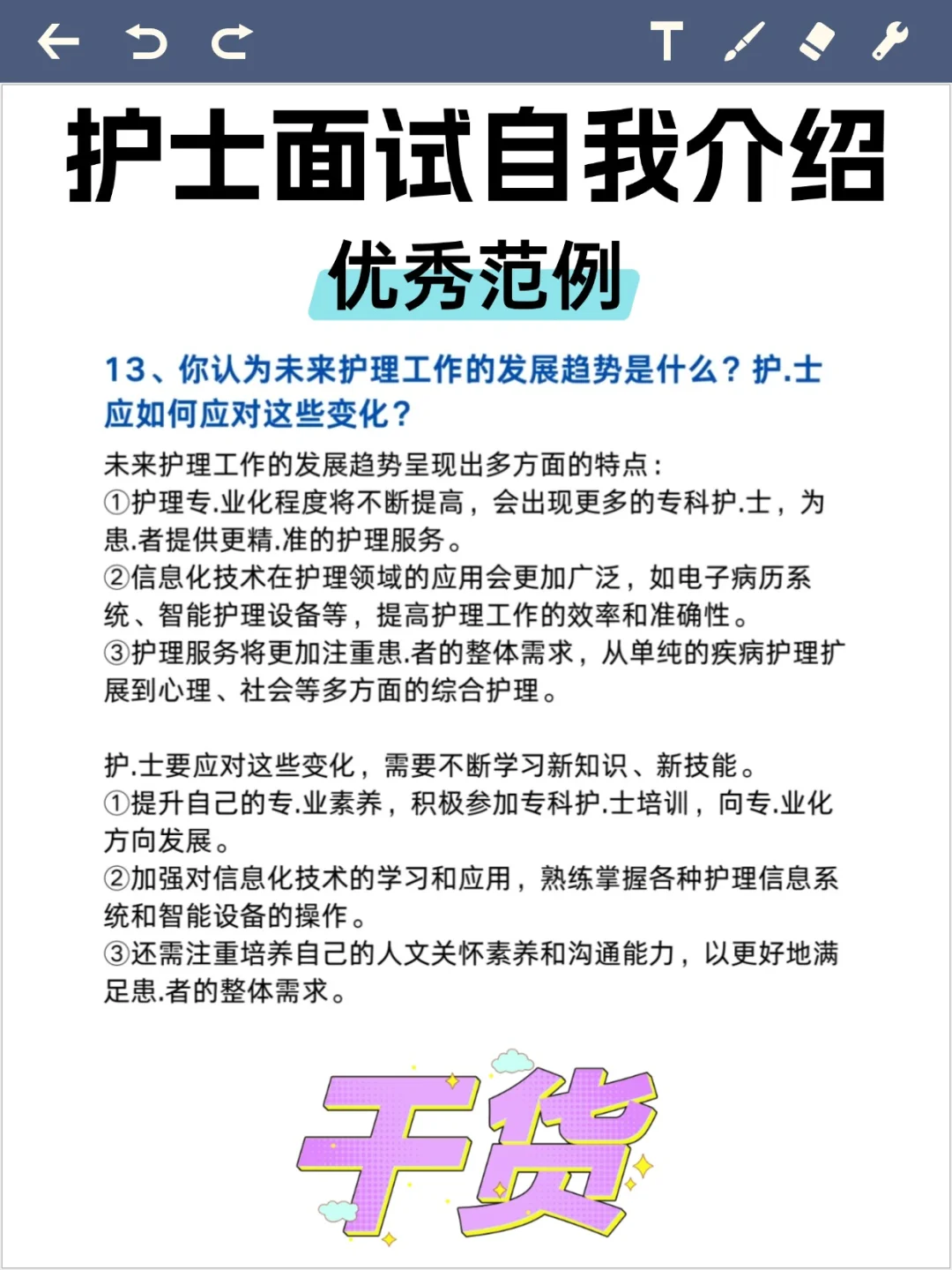 T

护士面试自我介绍

优秀范例

13、你认为未来护理工作的发展趋势是什么？护.士应如何应对这些变化？

未来护理工作的发展趋势呈现出多方面的特点：
①护理专.业化程度将不断提高，会出现更多的专科护.士，为患.者提供更精.准的护理服务。
②信息化技术在护理领域的应用会更加广泛，如电子病历系统、智能护理设备等，提高护理工作的效率和准确性。
③护理服务将更加注重患.者的整体需求，从单纯的疾病护理扩展到心理、社会等多方面的综合护理。

护.士要应对这些变化，需要不断学习新知识、新技能。
①提升自己的专.业素养，积极参加专科护.士培训，向专.业化方向发展。
②加强对信息化技术的学习和应用，熟练掌握各种护理信息系统和智能设备的操作。
③还需注重培养自己的人文关怀素养和沟通能力，以更好地满足患.者的整体需求。

干货